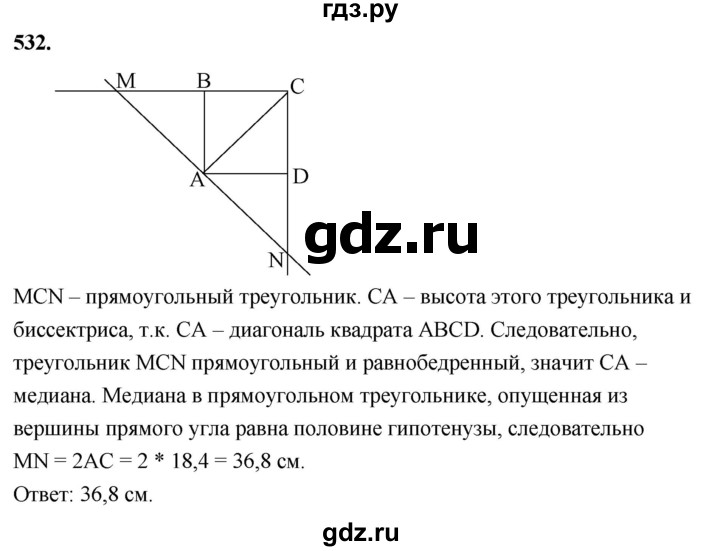 гдз.ру

532.

M B C

A D

N

gdz.ru

MCN – прямоугольный треугольник. CA – высота этого треугольника и биссектриса, т.к. CA – диагональ квадрата ABCD. Следовательно, треугольник MCN прямоугольный и равнобедренный, значит CA – медиана. Медиана в прямоугольном треугольнике, опущенная из вершины прямого угла равна половине гипотенузы, следовательно MN = 2AC = 2 * 18,4 = 36,8 см.

Ответ: 36,8 см.

gdz.ru